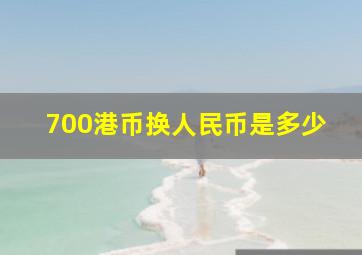 700港币换人民币是多少